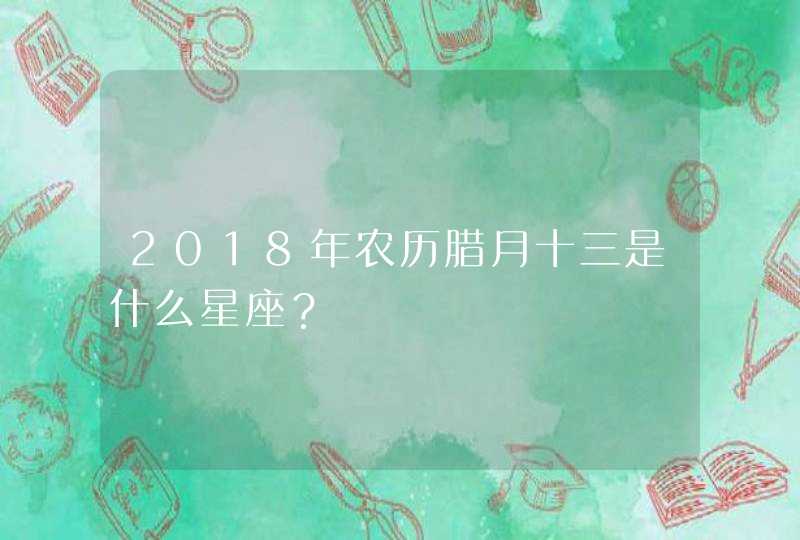 2018年农历腊月十三是什么星座？

ABC